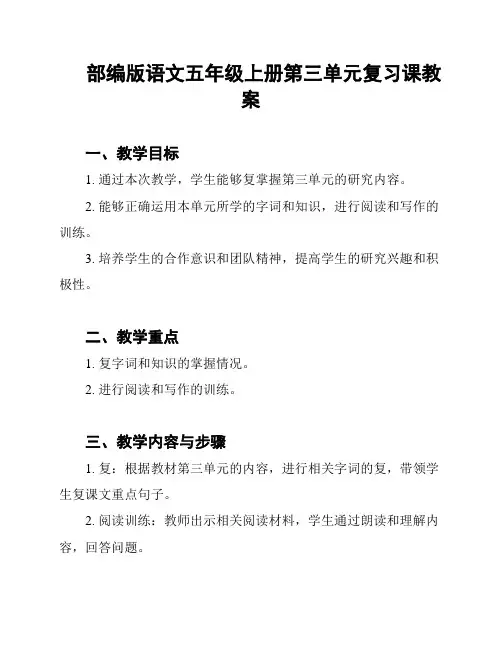 部编版语文五年级上册第三单元复习课教案

一、教学目标

1. 通过本次教学，学生能够复掌握第三单元的研究内容。

2. 能够正确运用本单元所学的字词和知识，进行阅读和写作的训练。

3. 培养学生的合作意识和团队精神，提高学生的研究兴趣和积极性。

二、教学重点

1. 复字词和知识的掌握情况。

2. 进行阅读和写作的训练。

三、教学内容与步骤

1. 复：根据教材第三单元的内容，进行相关字词的复，带领学生复课文重点句子。

2. 阅读训练：教师出示相关阅读材料，学生通过朗读和理解内容，回答问题。